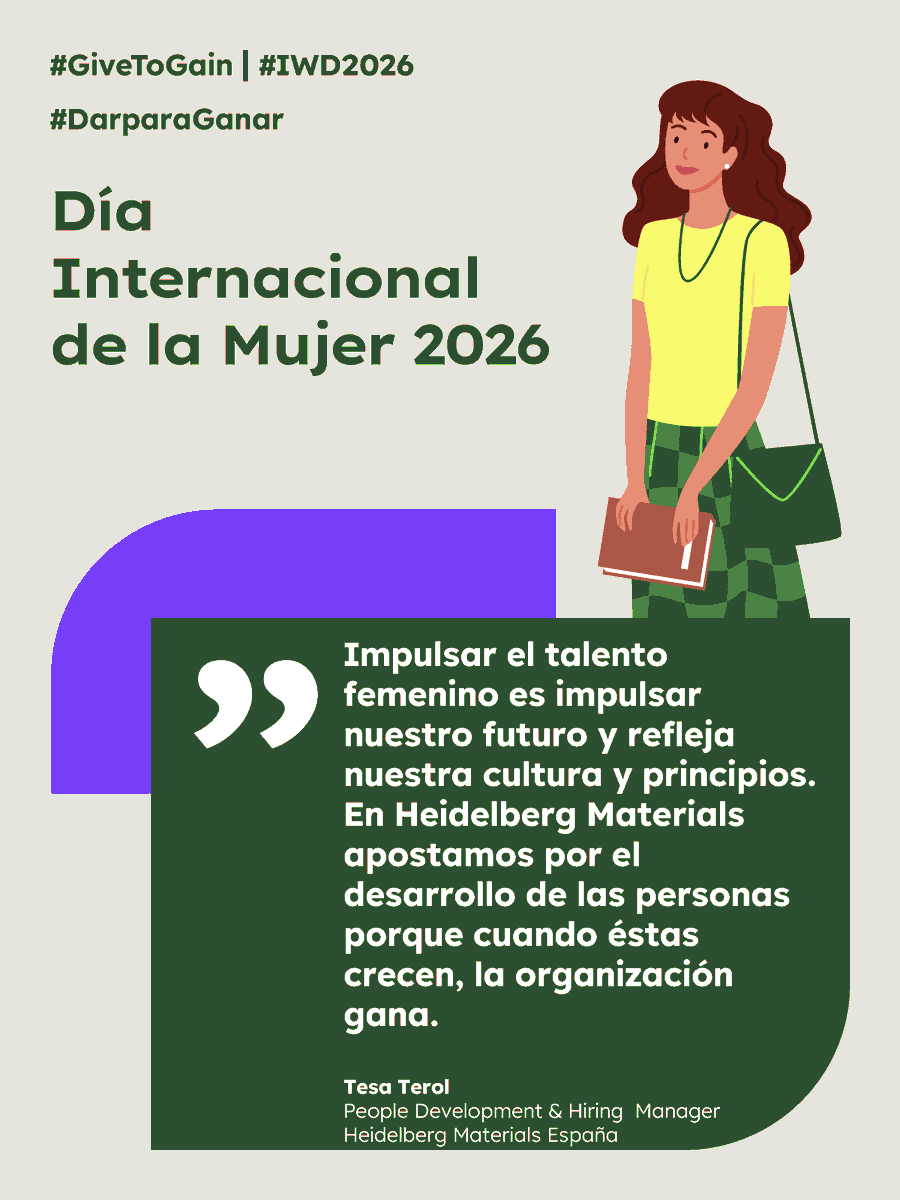 #GiveToGain | #IWD2026

#DarparaGanar

Día Internacional de la Mujer 2026

Impulsar el talento femenino es impulsar nuestro futuro y refleja nuestra cultura y principios. En Heidelberg Materials apostamos por el desarrollo de las personas porque cuando éstas crecen, la organización gana.

Tesa Terol
People Development & Hiring Manager
Heidelberg Materials España